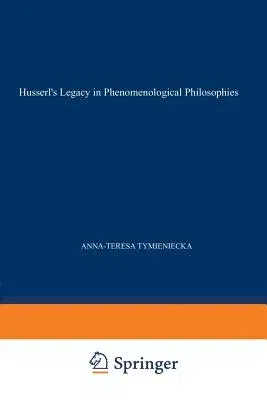 Husserl's Legacy in Phenomenological Philosophies

ANNA-TERESA TYMIENIECKA

Springer